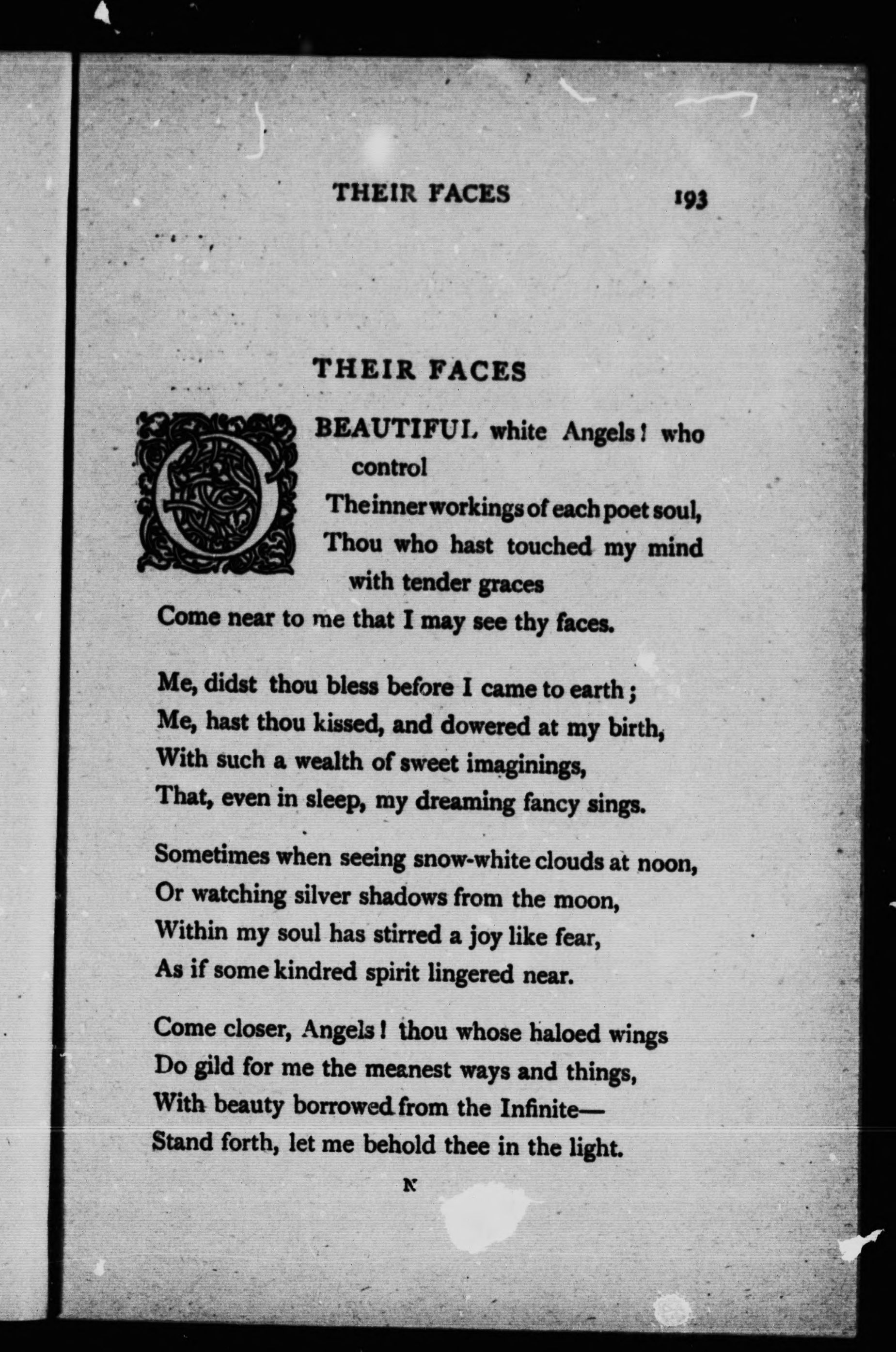 THEIR FACES 193

THEIR FACES

O BEAUTIFUL white Angels! who control
The inner workings of each poet soul,
Thou who hast touched my mind with tender graces
Come near to me that I may see thy faces.

Me, didst thou bless before I came to earth;
Me, hast thou kissed, and dowered at my birth,
With such a wealth of sweet imaginings,
That, even in sleep, my dreaming fancy sings.

Sometimes when seeing snow-white clouds at noon,
Or watching silver shadows from the moon,
Within my soul has stirred a joy like fear,
As if some kindred spirit lingered near.

Come closer, Angels! thou whose haloed wings
Do gild for me the meanest ways and things,
With beauty borrowed from the Infinite—
Stand forth, let me behold thee in the light.

N